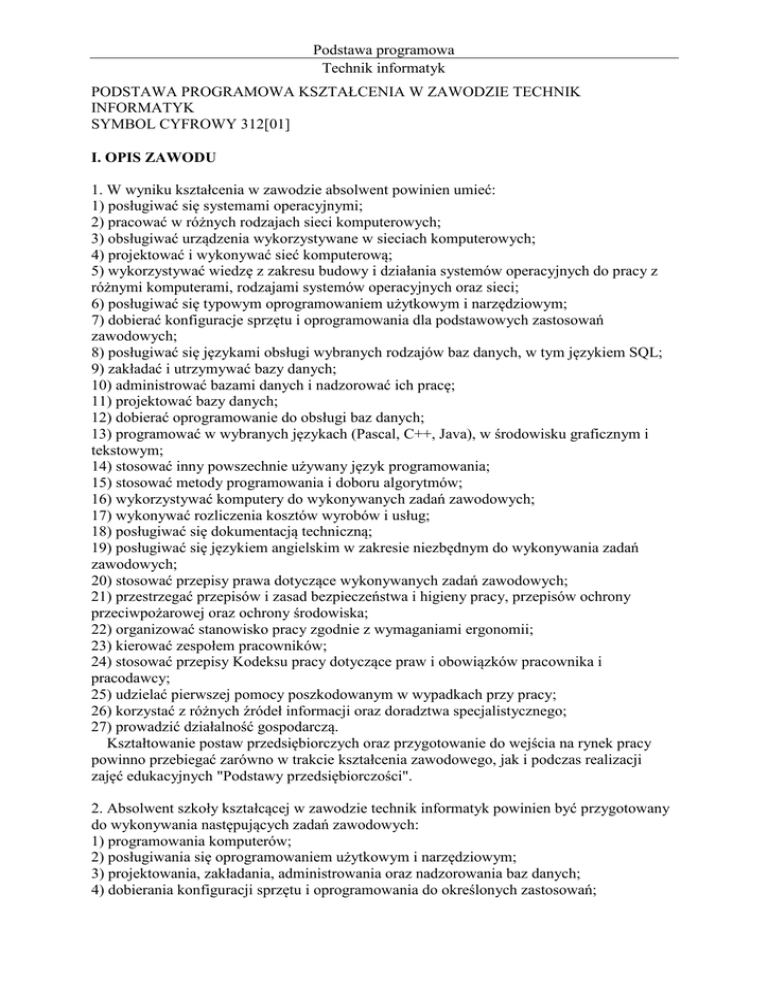 Podstawa programowa
Technik informatyk

PODSTAWA PROGRAMOWA KSZTAŁCENIA W ZAWODZIE TECHNIK INFORMATYK
SYMBOL CYFROWY 312[01]

I. OPIS ZAWODU

1. W wyniku kształcenia w zawodzie absolwent powinien umieć:
1) posługiwać się systemami operacyjnymi;
2) pracować w różnych rodzajach sieci komputerowych;
3) obsługiwać urządzenia wykorzystywane w sieciach komputerowych;
4) projektować i wykonywać sieć komputerową;
5) wykorzystywać wiedzę z zakresu budowy i działania systemów operacyjnych do pracy z różnymi komputerami, rodzajami systemów operacyjnych oraz sieci;
6) posługiwać się typowym oprogramowaniem użytkowym i narzędziowym;
7) dobierać konfiguracje sprzętu i oprogramowania dla podstawowych zastosowań zawodowych;
8) posługiwać się językami obsługi wybranych rodzajów baz danych, w tym językiem SQL;
9) zakładać i utrzymywać bazy danych;
10) administrować bazami danych i nadzorować ich pracę;
11) projektować bazy danych;
12) dobierać oprogramowanie do obsługi baz danych;
13) programować w wybranych językach (Pascal, C++, Java), w środowisku graficznym i tekstowym;
14) stosować inny powszechnie używany język programowania;
15) stosować metody programowania i doboru algorytmów;
16) wykorzystywać komputery do wykonywanych zadań zawodowych;
17) wykonywać rozliczenia kosztów wyrobów i usług;
18) posługiwać się dokumentacją techniczną;
19) posługiwać się językiem angielskim w zakresie niezbędnym do wykonywania zadań zawodowych;
20) stosować przepisy prawa dotyczące wykonywanych zadań zawodowych;
21) przestrzegać przepisów i zasad bezpieczeństwa i higieny pracy, przepisów ochrony przeciwpożarowej oraz ochrony środowiska;
22) organizować stanowisko pracy zgodnie z wymaganiami ergonomii;
23) kierować zespołem pracowników;
24) stosować przepisy Kodeksu pracy dotyczące praw i obowiązków pracownika i pracodawcy;
25) udzielać pierwszej pomocy poszkodowanym w wypadkach przy pracy;
26) korzystać z różnych źródeł informacji oraz doradztwa specjalistycznego;
27) prowadzić działalność gospodarczą.
Kształtowanie postaw przedsiębiorczych oraz przygotowanie do wejścia na rynek pracy powinno przebiegać zarówno w trakcie kształcenia zawodowego, jak i podczas realizacji zajęć edukacyjnych "Podstawy przedsiębiorczości".

2. Absolwent szkoły kształcącej w zawodzie technik informatyk powinien być przygotowany do wykonywania następujących zadań zawodowych:
1) programowania komputerów;
2) posługiwania się oprogramowaniem użytkowym i narzędziowym;
3) projektowania, zakładania, administrowania oraz nadzorowania baz danych;
4) dobierania konfiguracji sprzętu i oprogramowania do określonych zastosowań;